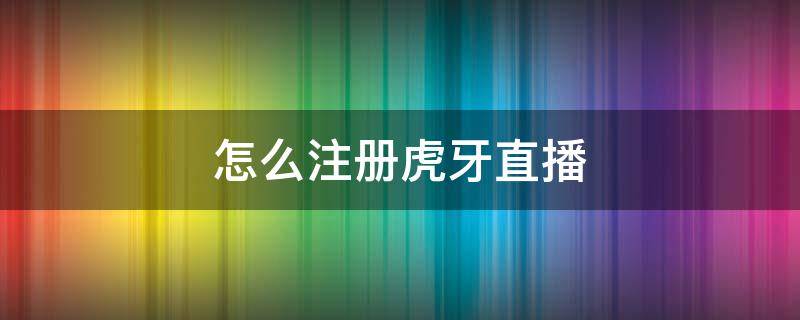 怎么注册虎牙直播